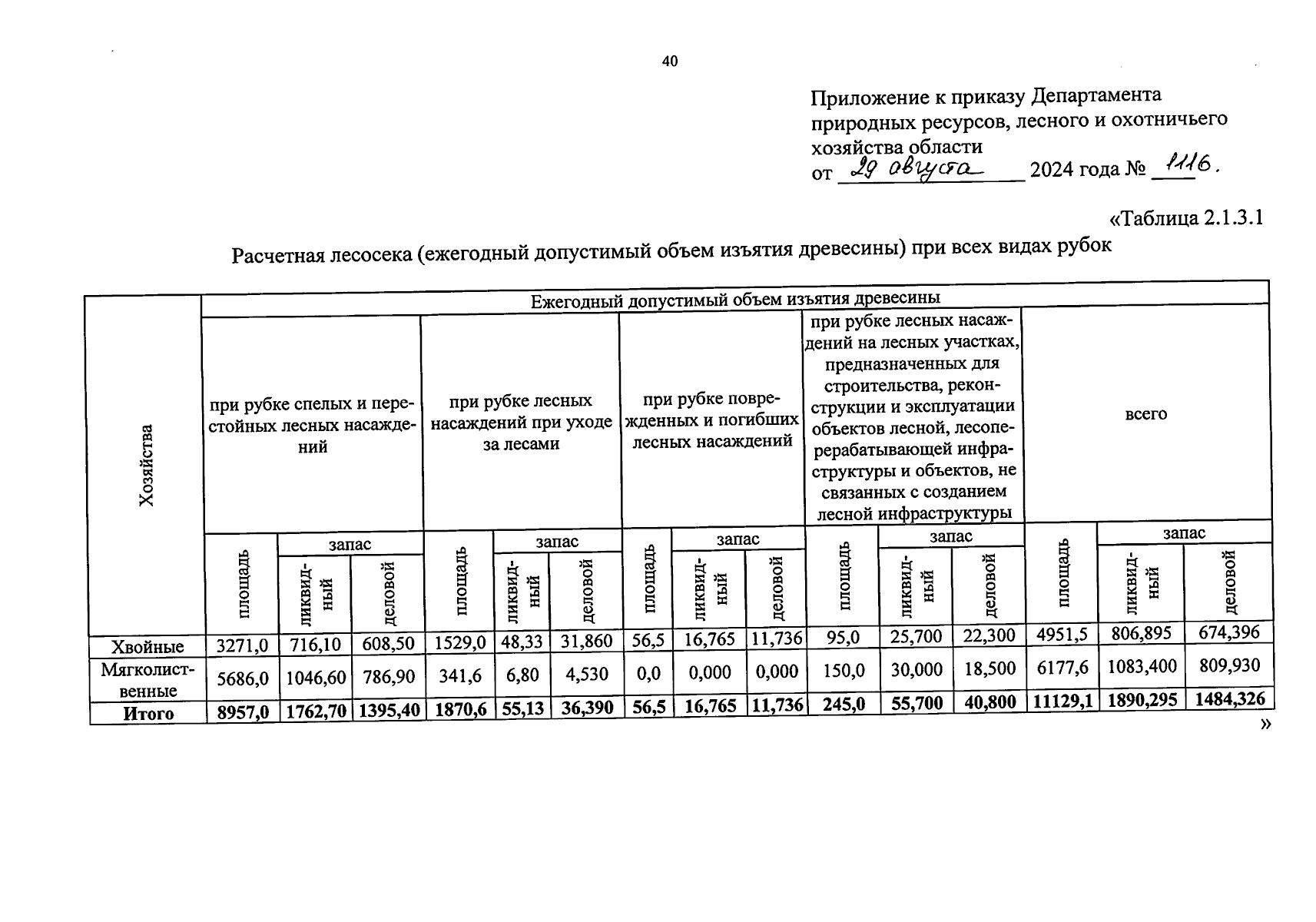 40

Приложение к приказу Департамента природных ресурсов, лесного и охотничьего хозяйства области
от 29 августа 2024 года № 1116.

«Таблица 2.1.3.1

Расчетная лесосека (ежегодный допустимый объем изъятия древесины) при всех видах рубок

| Хозяйства | Ежегодный допустимый объем изъятия древесины | | | | | | | | | | | | | | |
|---|---|---|---|---|---|---|---|---|---|---|---|---|---|---|---|
| | при рубке спелых и перестойных лесных насаждений | | | при рубке лесных насаждений при уходе за лесами | | | при рубке поврежденных и погибших лесных насаждений | | | при рубке лесных насаждений на лесных участках, предназначенных для строительства, реконструкции и эксплуатации объектов лесной, лесоперерабатывающей инфраструктуры и объектов, не связанных с созданием лесной инфраструктуры | | | всего | | |
| | площадь | запас | | площадь | запас | | площадь | запас | | площадь | запас | | площадь | запас | |
| | | ликвидный | деловой | | ликвидный | деловой | | ликвидный | деловой | | ликвидный | деловой | | ликвидный | деловой |
| Хвойные | 3271,0 | 716,10 | 608,50 | 1529,0 | 48,33 | 31,860 | 56,5 | 16,765 | 11,736 | 95,0 | 25,700 | 22,300 | 4951,5 | 806,895 | 674,396 |
| Мягколиственные | 5686,0 | 1046,60 | 786,90 | 341,6 | 6,80 | 4,530 | 0,0 | 0,000 | 0,000 | 150,0 | 30,000 | 18,500 | 6177,6 | 1083,400 | 809,930 |
| Итого | 8957,0 | 1762,70 | 1395,40 | 1870,6 | 55,13 | 36,390 | 56,5 | 16,765 | 11,736 | 245,0 | 55,700 | 40,800 | 11129,1 | 1890,295 | 1484,326 |

»